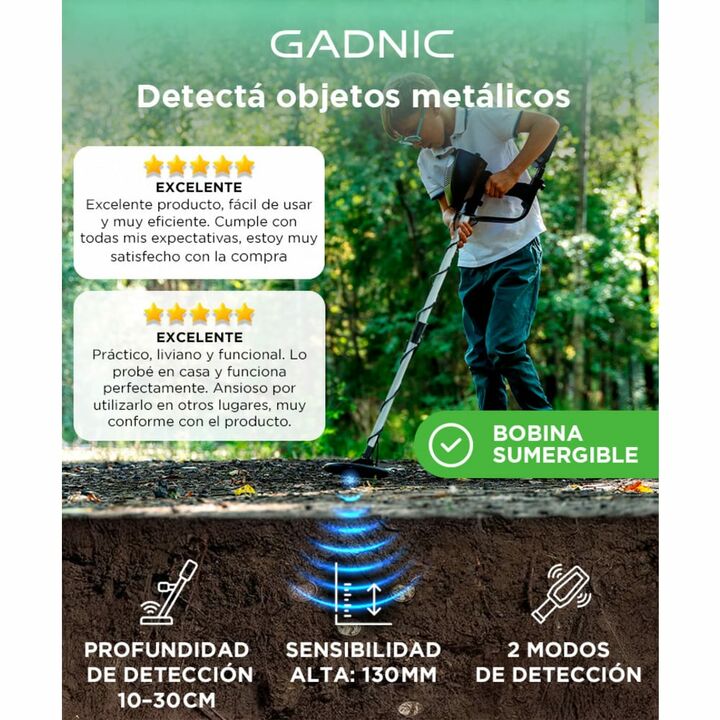 GADNIC

Detectá objetos metálicos

EXCELENTE
Excelente producto, fácil de usar y muy eficiente. Cumple con todas mis expectativas, estoy muy satisfecho con la compra

EXCELENTE
Práctico, liviano y funcional. Lo probé en casa y funciona perfectamente. Ansioso por utilizarlo en otros lugares, muy conforme con el producto.

BOBINA SUMERGIBLE

PROFUNDIDAD DE DETECCIÓN 10-30CM

SENSIBILIDAD ALTA: 130MM

2 MODOS DE DETECCIÓN